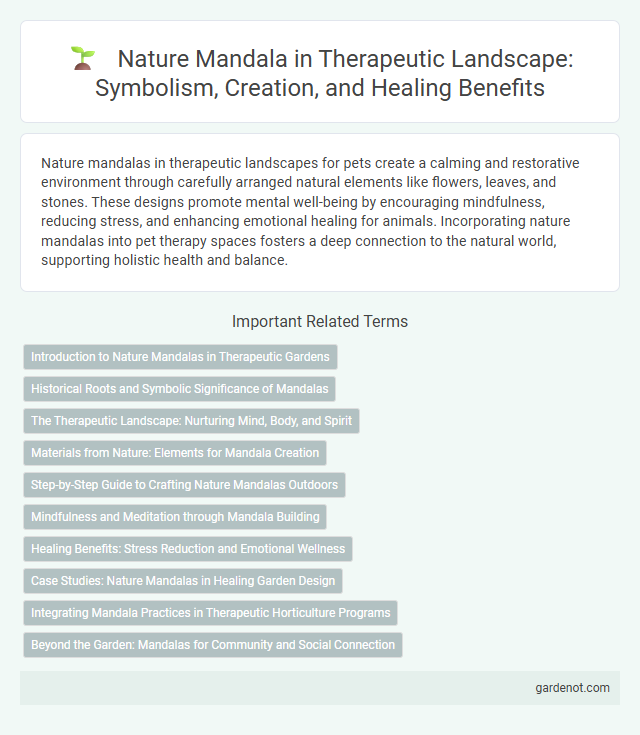 Nature Mandala in Therapeutic Landscape: Symbolism, Creation, and Healing Benefits

Nature mandalas in therapeutic landscapes for pets create a calming and restorative environment through carefully arranged natural elements like flowers, leaves, and stones. These designs promote mental well-being by encouraging mindfulness, reducing stress, and enhancing emotional healing for animals. Incorporating nature mandalas into pet therapy spaces fosters a deep connection to the natural world, supporting holistic health and balance.

Important Related Terms

Introduction to Nature Mandalas in Therapeutic Gardens

Historical Roots and Symbolic Significance of Mandalas

The Therapeutic Landscape: Nurturing Mind, Body, and Spirit

Materials from Nature: Elements for Mandala Creation

Step-by-Step Guide to Crafting Nature Mandalas Outdoors

Mindfulness and Meditation through Mandala Building

Healing Benefits: Stress Reduction and Emotional Wellness

Case Studies: Nature Mandalas in Healing Garden Design

Integrating Mandala Practices in Therapeutic Horticulture Programs

Beyond the Garden: Mandalas for Community and Social Connection

gardenot.com